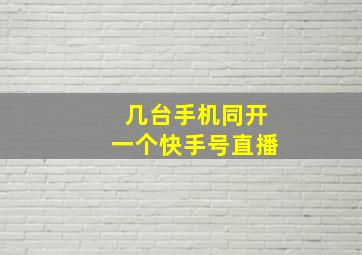 几台手机同开
一个快手号直播